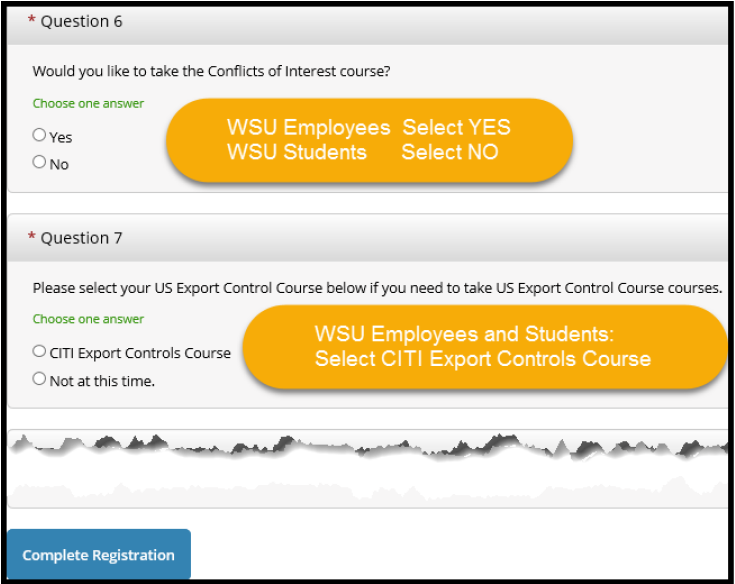 * Question 6

Would you like to take the Conflicts of Interest course?

Choose one answer

Yes

No

WSU Employees Select YES
WSU Students Select NO

* Question 7

Please select your US Export Control Course below if you need to take US Export Control Course courses.

Choose one answer

CITI Export Controls Course

Not at this time.

WSU Employees and Students:
Select CITI Export Controls Course

Complete Registration